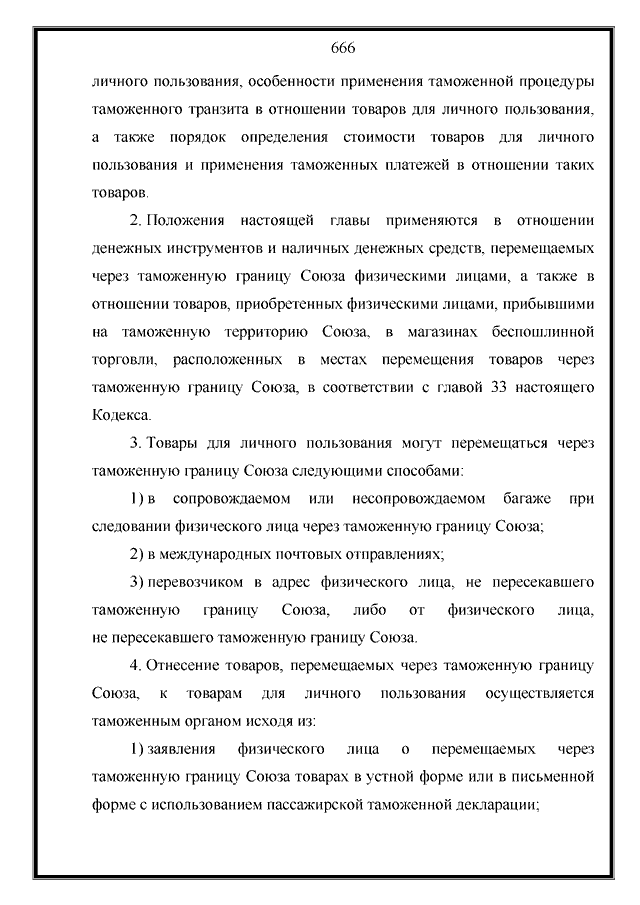 666

личного пользования, особенности применения таможенной процедуры таможенного транзита в отношении товаров для личного пользования, а также порядок определения стоимости товаров для личного пользования и применения таможенных платежей в отношении таких товаров.

2. Положения настоящей главы применяются в отношении денежных инструментов и наличных денежных средств, перемещаемых через таможенную границу Союза физическими лицами, а также в отношении товаров, приобретенных физическими лицами, прибывшими на таможенную территорию Союза, в магазинах беспошлинной торговли, расположенных в местах перемещения товаров через таможенную границу Союза, в соответствии с главой 33 настоящего Кодекса.

3. Товары для личного пользования могут перемещаться через таможенную границу Союза следующими способами:

1) в сопровождаемом или несопровождаемом багаже при следовании физического лица через таможенную границу Союза;

2) в международных почтовых отправлениях;

3) перевозчиком в адрес физического лица, не пересекавшего таможенную границу Союза, либо от физического лица, не пересекавшего таможенную границу Союза.

4. Отнесение товаров, перемещаемых через таможенную границу Союза, к товарам для личного пользования осуществляется таможенным органом исходя из:

1) заявления физического лица о перемещаемых через таможенную границу Союза товарах в устной форме или в письменной форме с использованием пассажирской таможенной декларации;